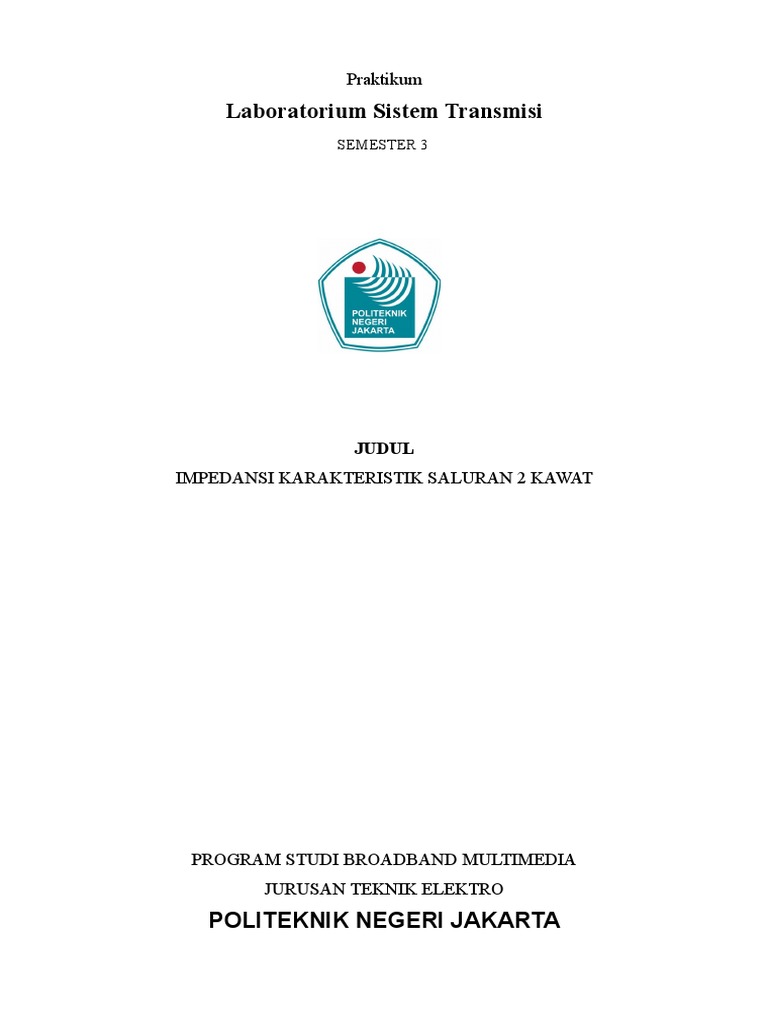 Praktikum

Laboratorium Sistem Transmisi

SEMESTER 3

POLITEKNIK NEGERI JAKARTA

JUDUL

IMPEDANSI KARAKTERISTIK SALURAN 2 KAWAT

PROGRAM STUDI BROADBAND MULTIMEDIA

JURUSAN TEKNIK ELEKTRO

POLITEKNIK NEGERI JAKARTA